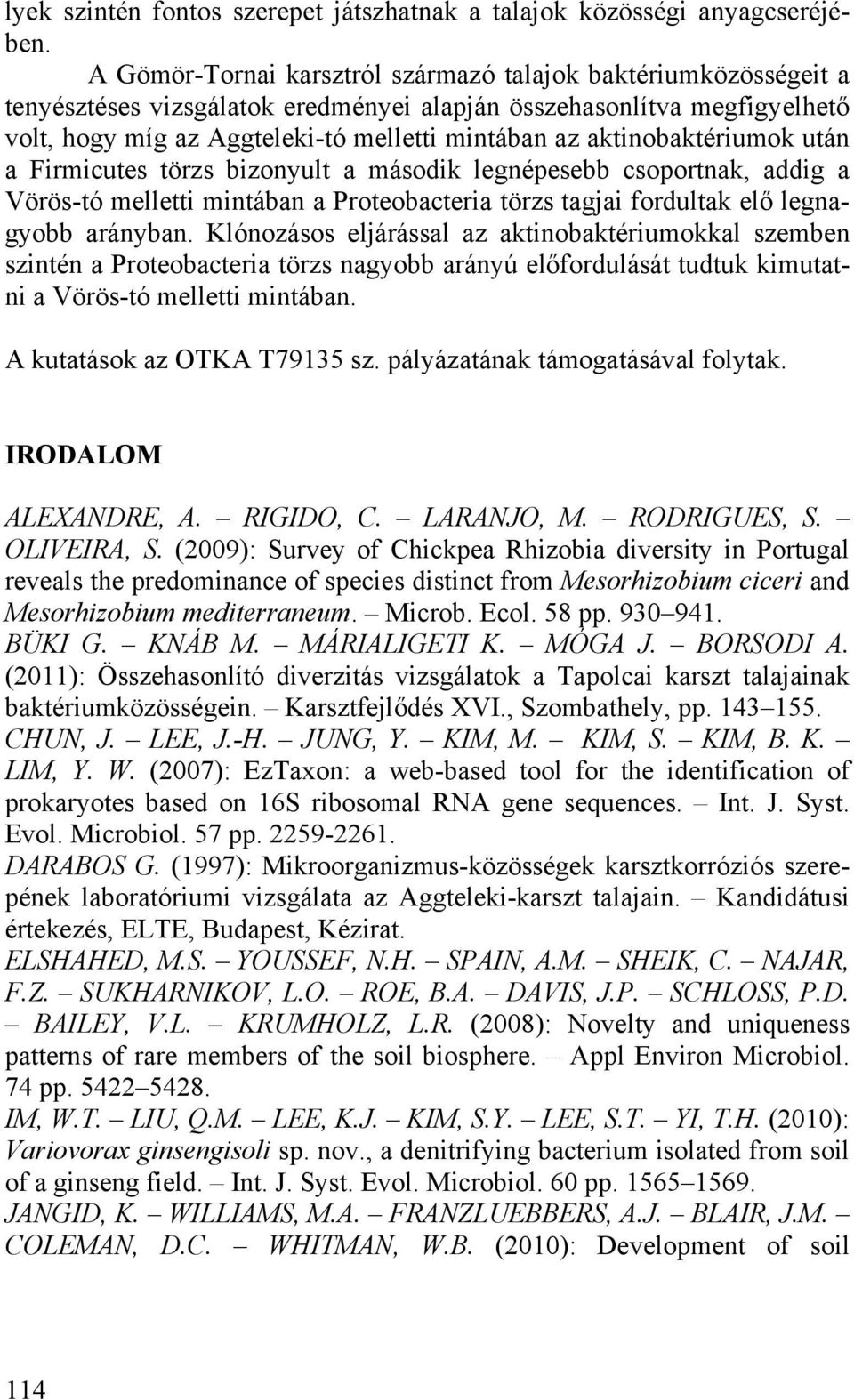 lyek szintén fontos szerepet játszhatnak a talajok közösségi anyagcseréjében.

A Gömör-Tornai karsztról származó talajok baktériumközösségeit a tenyésztéses vizsgálatok eredményei alapján összehasonlítva megfigyelhető volt, hogy míg az Aggteleki-tó melletti mintában az aktinobaktériumok után a Firmicutes törzs bizonyult a második legnépesebb csoportnak, addig a Vörös-tó melletti mintában a Proteobacteria törzs tagjai fordultak elő legnagyobb arányban. Klónozásos eljárással az aktinobaktériumokkal szemben szintén a Proteobacteria törzs nagyobb arányú előfordulását tudtuk kimutatni a Vörös-tó melletti mintában.

A kutatások az OTKA T79135 sz. pályázatának támogatásával folytak.

IRODALOM

ALEXANDRE, A. – RIGIDO, C. – LARANJO, M. – RODRIGUES, S. – OLIVEIRA, S. (2009): Survey of Chickpea Rhizobia diversity in Portugal reveals the predominance of species distinct from Mesorhizobium ciceri and Mesorhizobium mediterraneum. – Microb. Ecol. 58 pp. 930–941.

BÜKI G. – KNÁB M. – MÁRIALIGETI K. – MÓGA J. – BORSODI A. (2011): Összehasonlító diverzitás vizsgálatok a Tapolcai karszt talajainak baktériumközösségein. – Karsztfejlődés XVI., Szombathely, pp. 143–155.

CHUN, J. – LEE, J.-H. – JUNG, Y. – KIM, M. – KIM, S. – KIM, B. K. – LIM, Y. W. (2007): EzTaxon: a web-based tool for the identification of prokaryotes based on 16S ribosomal RNA gene sequences. – Int. J. Syst. Evol. Microbiol. 57 pp. 2259-2261.

DARABOS G. (1997): Mikroorganizmus-közösségek karsztkorróziós szerepének laboratóriumi vizsgálata az Aggteleki-karszt talajain. – Kandidátusi értekezés, ELTE, Budapest, Kézirat.

ELSHAHED, M.S. – YOUSSEF, N.H. – SPAIN, A.M. – SHEIK, C. – NAJAR, F.Z. – SUKHARNIKOV, L.O. – ROE, B.A. – DAVIS, J.P. – SCHLOSS, P.D. – BAILEY, V.L. – KRUMHOLZ, L.R. (2008): Novelty and uniqueness patterns of rare members of the soil biosphere. – Appl Environ Microbiol. 74 pp. 5422–5428.

IM, W.T. – LIU, Q.M. – LEE, K.J. – KIM, S.Y. – LEE, S.T. – YI, T.H. (2010): Variovorax ginsengisoli sp. nov., a denitrifying bacterium isolated from soil of a ginseng field. – Int. J. Syst. Evol. Microbiol. 60 pp. 1565–1569.

JANGID, K. – WILLIAMS, M.A. – FRANZLUEBBERS, A.J. – BLAIR, J.M. – COLEMAN, D.C. – WHITMAN, W.B. (2010): Development of soil

114